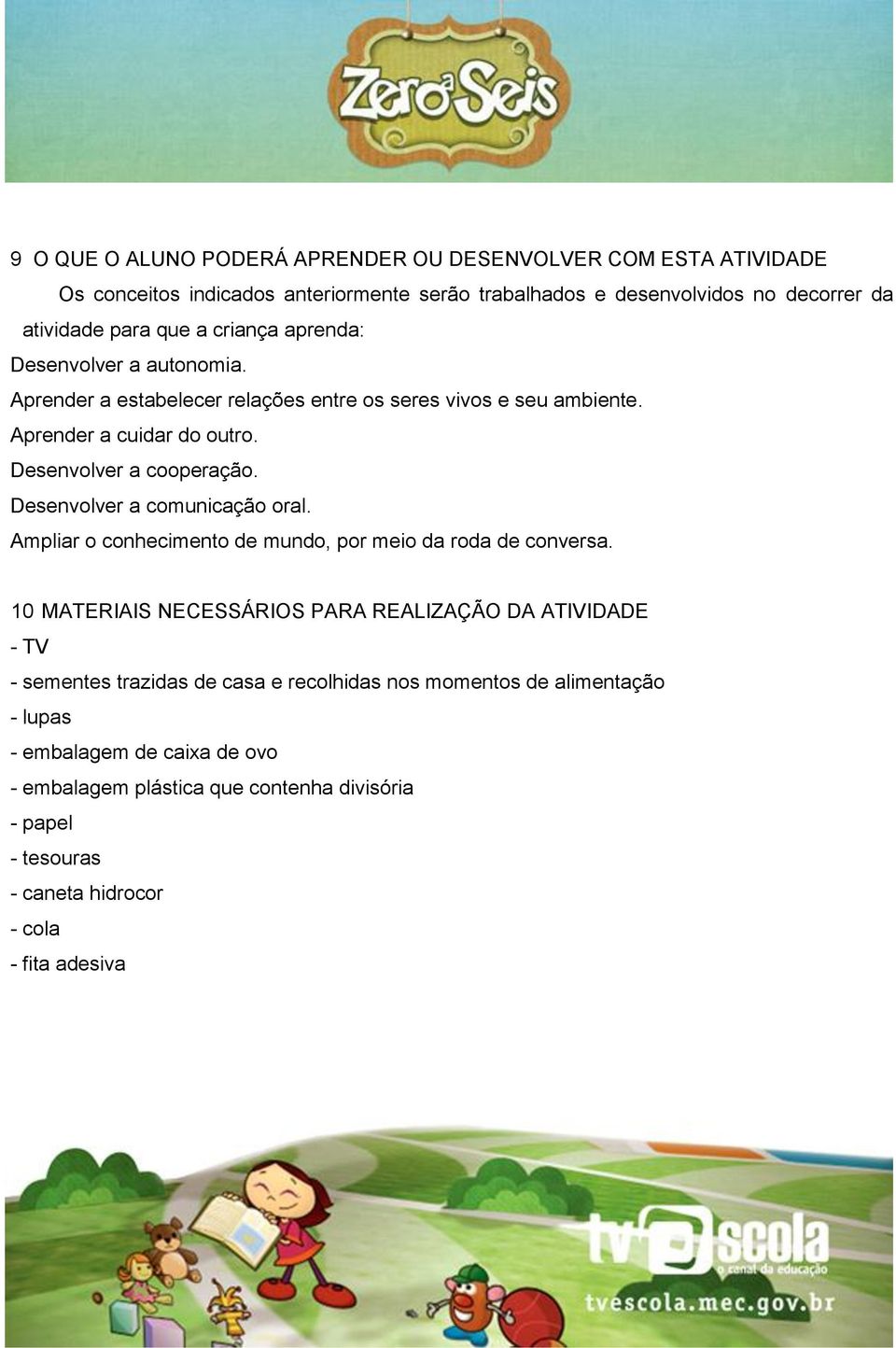 Zero a Seis

9 O QUE O ALUNO PODERÁ APRENDER OU DESENVOLVER COM ESTA ATIVIDADE

Os conceitos indicados anteriormente serão trabalhados e desenvolvidos no decorrer da atividade para que a criança aprenda:

Desenvolver a autonomia.

Aprender a estabelecer relações entre os seres vivos e seu ambiente.

Aprender a cuidar do outro.

Desenvolver a cooperação.

Desenvolver a comunicação oral.

Ampliar o conhecimento de mundo, por meio da roda de conversa.

10 MATERIAIS NECESSÁRIOS PARA REALIZAÇÃO DA ATIVIDADE

- TV

- sementes trazidas de casa e recolhidas nos momentos de alimentação

- lupas

- embalagem de caixa de ovo

- embalagem plástica que contenha divisória

- papel

- tesouras

- caneta hidrocor

- cola

- fita adesiva

tv escola
o canal da educação
tvescola.mec.gov.br